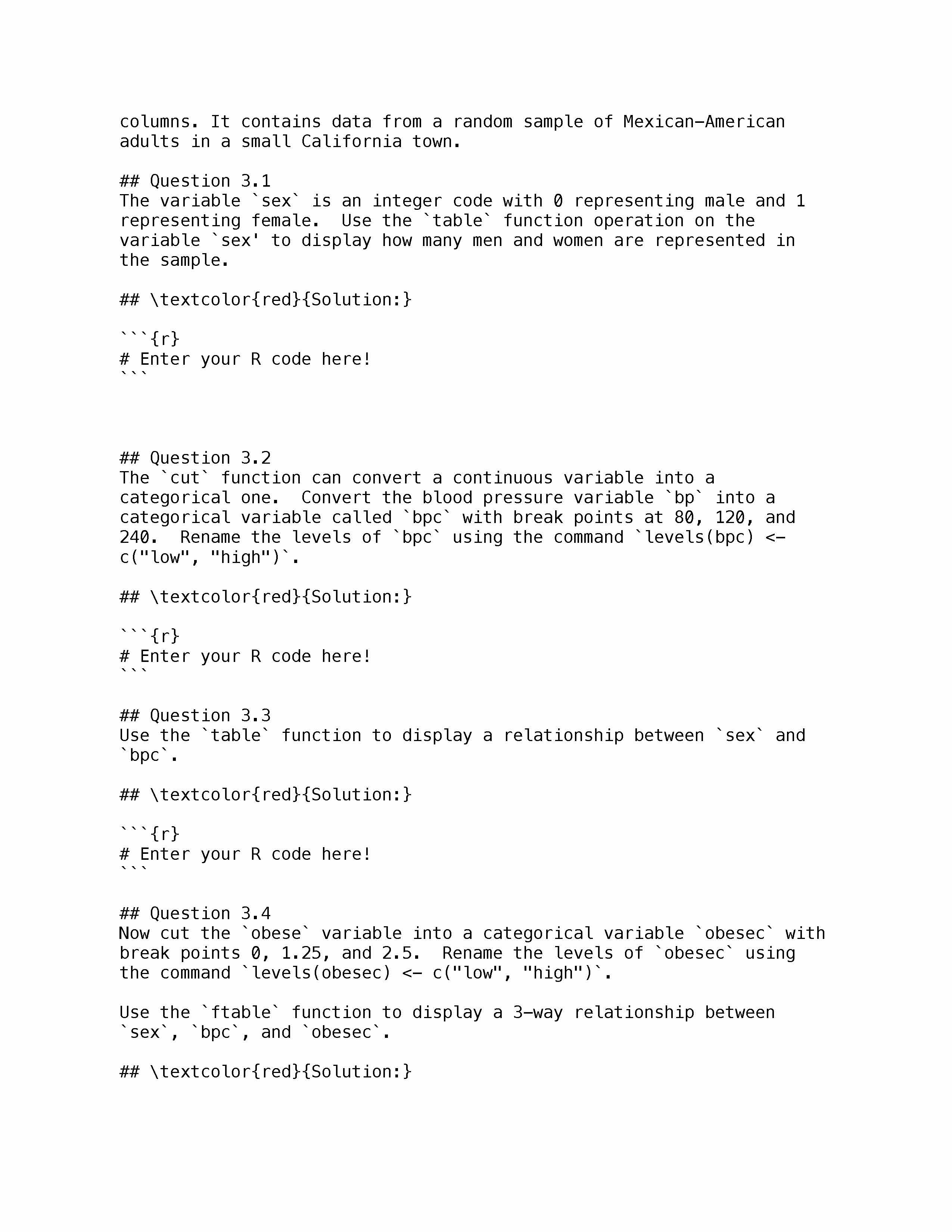 columns. It contains data from a random sample of Mexican-American adults in a small California town.

## Question 3.1
The variable `sex` is an integer code with 0 representing male and 1 representing female.  Use the `table` function operation on the variable `sex' to display how many men and women are represented in the sample.

## \textcolor{red}{Solution:}

```{r}
# Enter your R code here!
```

## Question 3.2
The `cut` function can convert a continuous variable into a categorical one.  Convert the blood pressure variable `bp` into a categorical variable called `bpc` with break points at 80, 120, and 240.  Rename the levels of `bpc` using the command `levels(bpc) <- c("low", "high")`.

## \textcolor{red}{Solution:}

```{r}
# Enter your R code here!
```

## Question 3.3
Use the `table` function to display a relationship between `sex` and `bpc`.

## \textcolor{red}{Solution:}

```{r}
# Enter your R code here!
```

## Question 3.4
Now cut the `obese` variable into a categorical variable `obesec` with break points 0, 1.25, and 2.5.  Rename the levels of `obesec` using the command `levels(obesec) <- c("low", "high")`.

Use the `ftable` function to display a 3-way relationship between `sex`, `bpc`, and `obesec`.

## \textcolor{red}{Solution:}